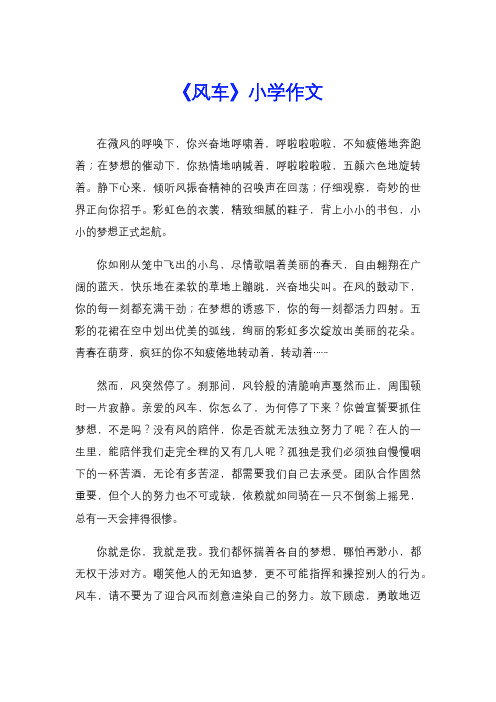 《风车》小学作文

在微风的呼唤下，你兴奋地呼啸着，呼啦啦啦啦，不知疲倦地奔跑着；在梦想的催动下，你热情地呐喊着，呼啦啦啦啦，五颜六色地旋转着。静下心来，倾听风振奋精神的召唤声在回荡；仔细观察，奇妙的世界正向你招手。彩虹色的衣裳，精致细腻的鞋子，背上小小的书包，小小的梦想正式起航。

你如刚从笼中飞出的小鸟，尽情歌唱着美丽的春天，自由翱翔在广阔的蓝天，快乐地在柔软的草地上蹦跳，兴奋地尖叫。在风的鼓动下，你的每一刻都充满干劲；在梦想的诱惑下，你的每一刻都活力四射。五彩的花裙在空中划出优美的弧线，绚丽的彩虹多次绽放出美丽的花朵。青春在萌芽，疯狂的你不知疲倦地转动着，转动着……

然而，风突然停了。刹那间，风铃般的清脆响声戛然而止，周围顿时一片寂静。亲爱的风车，你怎么了，为何停了下来？你曾宣誓要抓住梦想，不是吗？没有风的陪伴，你是否就无法独立努力了呢？在人的一生里，能陪伴我们走完全程的又有几人呢？孤独是我们必须独自慢慢咽下的一杯苦酒，无论有多苦涩，都需要我们自己去承受。团队合作固然重要，但个人的努力也不可或缺，依赖就如同骑在一只不倒翁上摇晃，总有一天会摔得很惨。

你就是你，我就是我。我们都怀揣着各自的梦想，哪怕再渺小，都无权干涉对方。嘲笑他人的无知追梦，更不可能指挥和操控别人的行为。风车，请不要为了迎合风而刻意渲染自己的努力。放下顾虑，勇敢地迈